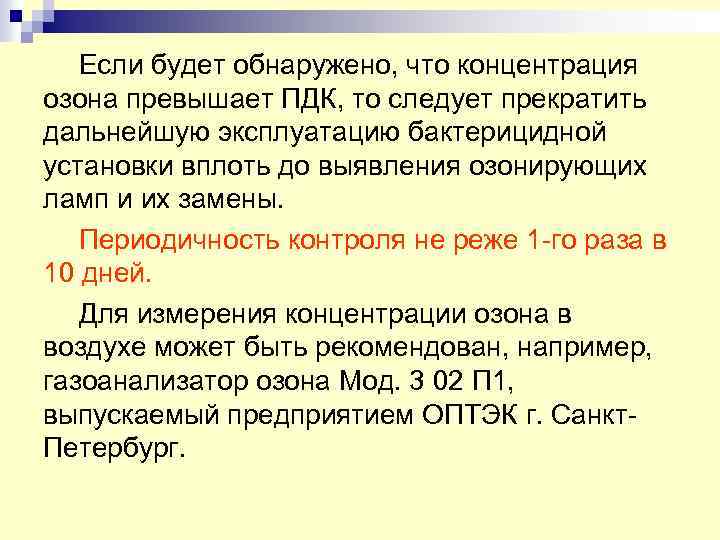 Если будет обнаружено, что концентрация озона превышает ПДК, то следует прекратить дальнейшую эксплуатацию бактерицидной установки вплоть до выявления озонирующих ламп и их замены.

Периодичность контроля не реже 1-го раза в 10 дней.

Для измерения концентрации озона в воздухе может быть рекомендован, например, газоанализатор озона Мод. 3 02 П1, выпускаемый предприятием ОПТЭК г. Санкт-Петербург.